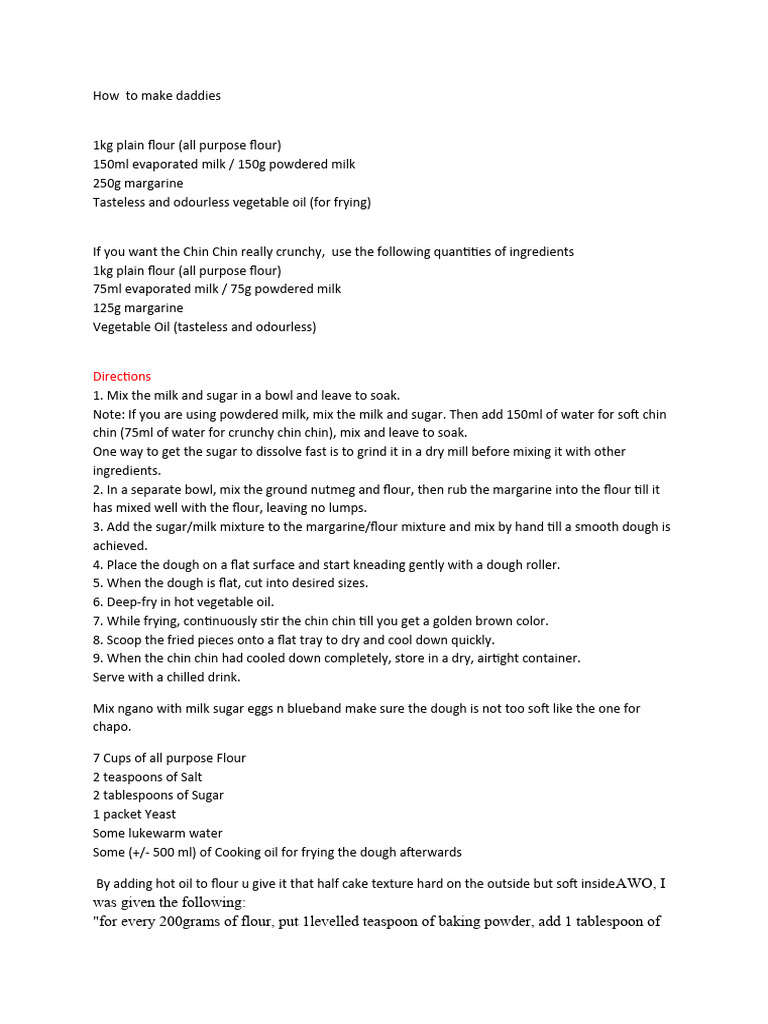 How to make daddies

1kg plain flour (all purpose flour)
150ml evaporated milk / 150g powdered milk
250g margarine
Tasteless and odourless vegetable oil (for frying)

If you want the Chin Chin really crunchy, use the following quantities of ingredients
1kg plain flour (all purpose flour)
75ml evaporated milk / 75g powdered milk
125g margarine
Vegetable Oil (tasteless and odourless)

Directions
1. Mix the milk and sugar in a bowl and leave to soak.
Note: If you are using powdered milk, mix the milk and sugar. Then add 150ml of water for soft chin chin (75ml of water for crunchy chin chin), mix and leave to soak.
One way to get the sugar to dissolve fast is to grind it in a dry mill before mixing it with other ingredients.
2. In a separate bowl, mix the ground nutmeg and flour, then rub the margarine into the flour till it has mixed well with the flour, leaving no lumps.
3. Add the sugar/milk mixture to the margarine/flour mixture and mix by hand till a smooth dough is achieved.
4. Place the dough on a flat surface and start kneading gently with a dough roller.
5. When the dough is flat, cut into desired sizes.
6. Deep-fry in hot vegetable oil.
7. While frying, continuously stir the chin chin till you get a golden brown color.
8. Scoop the fried pieces onto a flat tray to dry and cool down quickly.
9. When the chin chin had cooled down completely, store in a dry, airtight container.
Serve with a chilled drink.

Mix ngano with milk sugar eggs n blueband make sure the dough is not too soft like the one for chapo.

7 Cups of all purpose Flour
2 teaspoons of Salt
2 tablespoons of Sugar
1 packet Yeast
Some lukewarm water
Some (+/- 500 ml) of Cooking oil for frying the dough afterwards

By adding hot oil to flour u give it that half cake texture hard on the outside but soft insideAWO, I was given the following:
"for every 200grams of flour, put 1levelled teaspoon of baking powder, add 1 tablespoon of